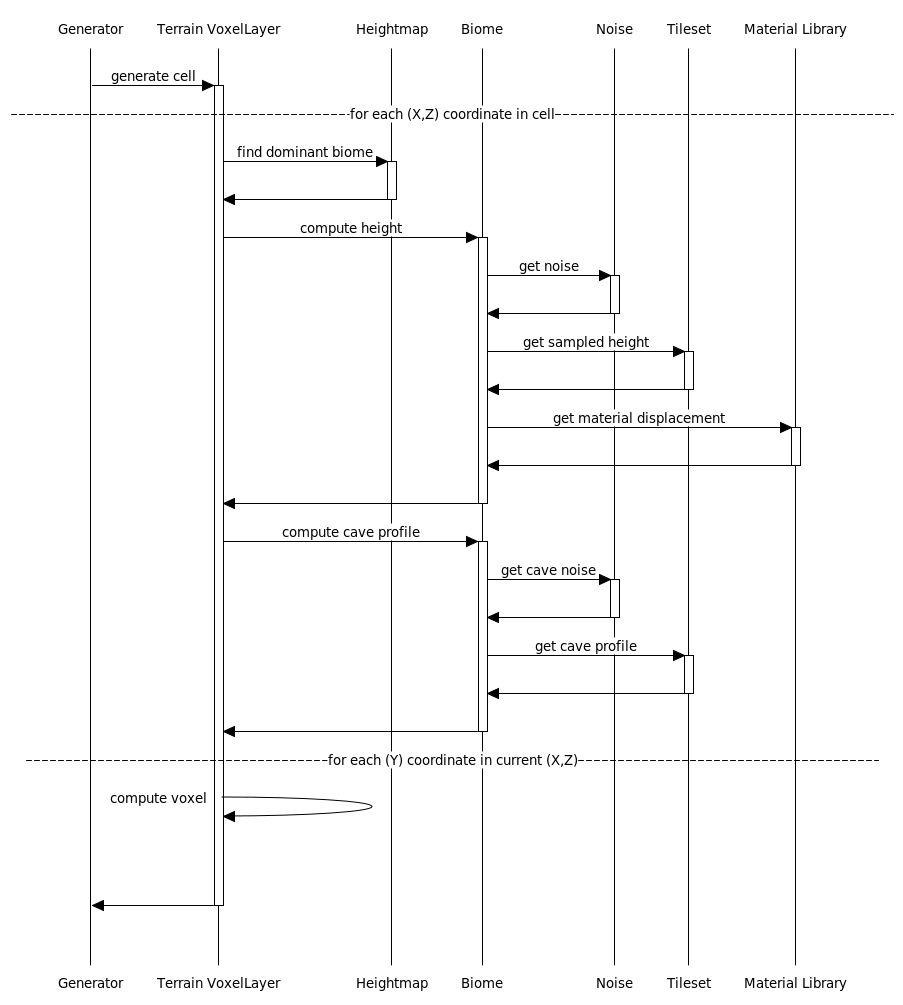 Generator Terrain VoxelLayer Heightmap Biome Noise Tileset Material Library

generate cell

for each (X,Z) coordinate in cell

find dominant biome

compute height

get noise

get sampled height

get material displacement

compute cave profile

get cave noise

get cave profile

for each (Y) coordinate in current (X,Z)

compute voxel

Generator Terrain VoxelLayer Heightmap Biome Noise Tileset Material Library